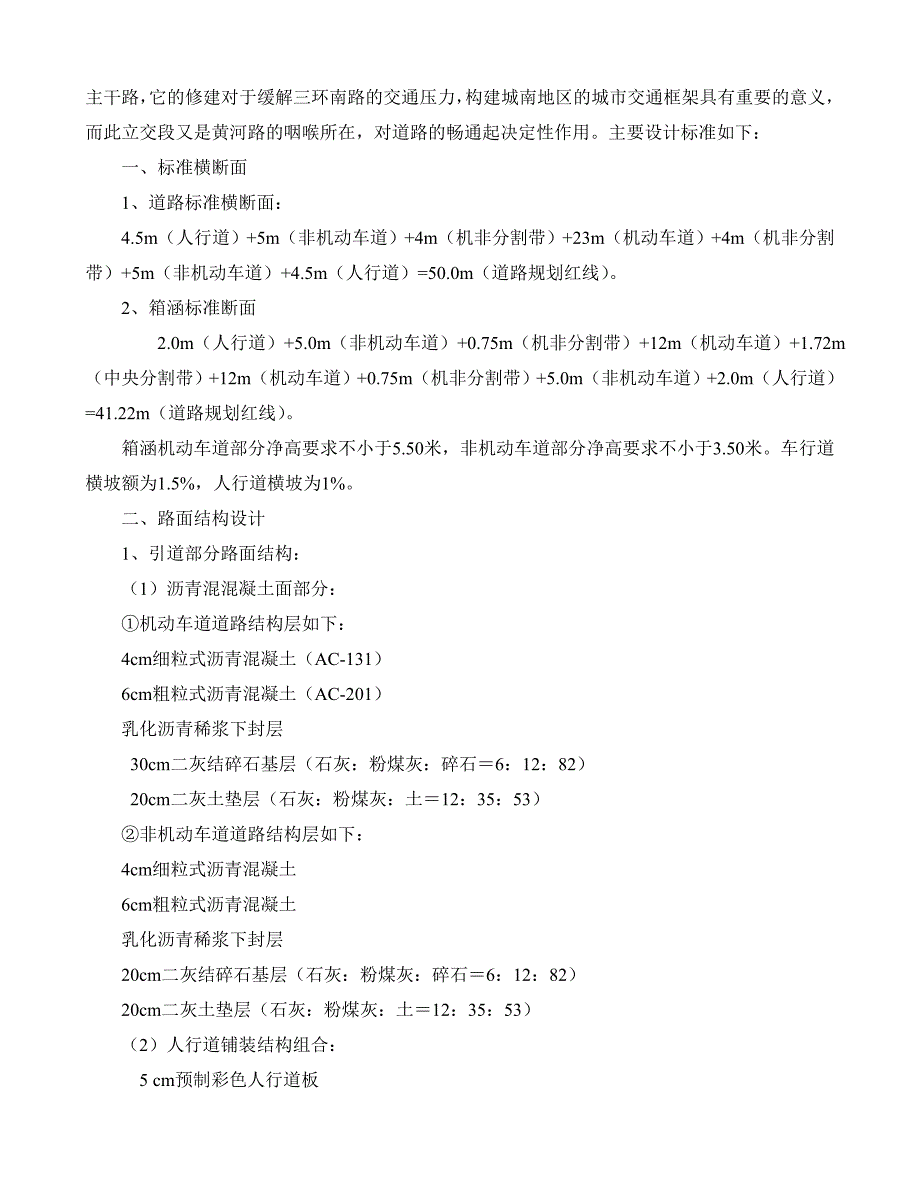 主干路，它的修建对于缓解三环南路的交通压力，构建城南地区的城市交通框架具有重要的意义，而此立交段又是黄河路的咽喉所在，对道路的畅通起决定性作用。主要设计标准如下：

一、标准横断面

1、道路标准横断面：

4.5m（人行道）+5m（非机动车道）+4m（机非分割带）+23m（机动车道）+4m（机非分割带）+5m（非机动车道）+4.5m（人行道）=50.0m（道路规划红线）。

2、箱涵标准断面

2.0m（人行道）+5.0m（非机动车道）+0.75m（机非分割带）+12m（机动车道）+1.72m（中央分割带）+12m（机动车道）+0.75m（机非分割带）+5.0m（非机动车道）+2.0m（人行道）=41.22m（道路规划红线）。

箱涵机动车道部分净高要求不小于5.50米，非机动车道部分净高要求不小于3.50米。车行道横坡额为1.5%，人行道横坡为1%。

二、路面结构设计

1、引道部分路面结构：

（1）沥青混混凝土面部分：

①机动车道道路结构层如下：

4cm细粒式沥青混凝土（AC-131）

6cm粗粒式沥青混凝土（AC-201）

乳化沥青稀浆下封层

30cm二灰结碎石基层（石灰：粉煤灰：碎石＝6：12：82）

20cm二灰土垫层（石灰：粉煤灰：土＝12：35：53）

②非机动车道道路结构层如下：

4cm细粒式沥青混凝土

6cm粗粒式沥青混凝土

乳化沥青稀浆下封层

20cm二灰结碎石基层（石灰：粉煤灰：碎石＝6：12：82）

20cm二灰土垫层（石灰：粉煤灰：土＝12：35：53）

（2）人行道铺装结构组合：

5 cm预制彩色人行道板